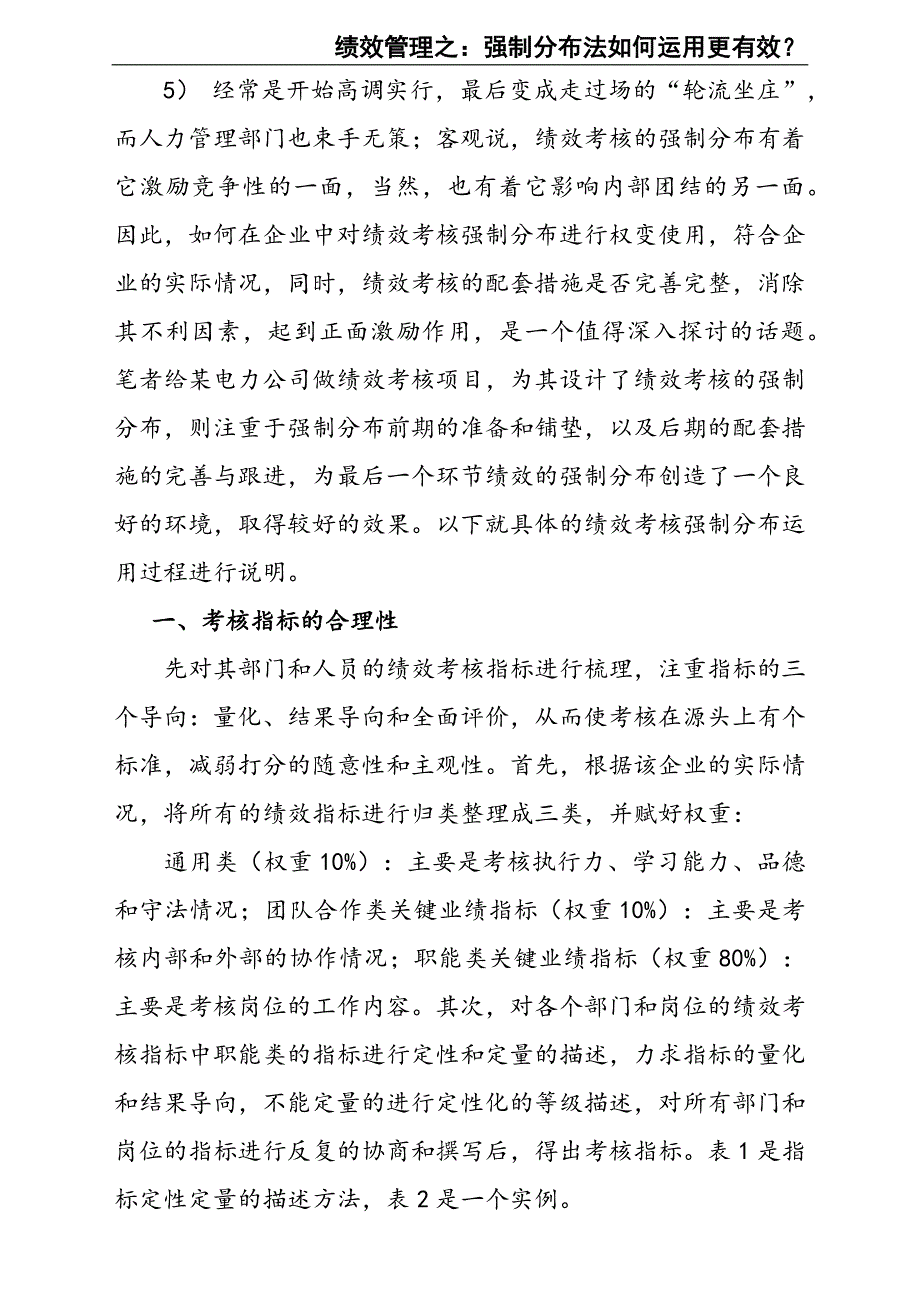 绩效管理之：强制分布法如何运用更有效？

5） 经常是开始高调实行，最后变成走过场的“轮流坐庄”，而人力管理部门也束手无策；客观说，绩效考核的强制分布有着它激励竞争性的一面，当然，也有着它影响内部团结的另一面。因此，如何在企业中对绩效考核强制分布进行权变使用，符合企业的实际情况，同时，绩效考核的配套措施是否完善完整，消除其不利因素，起到正面激励作用，是一个值得深入探讨的话题。笔者给某电力公司做绩效考核项目，为其设计了绩效考核的强制分布，则注重于强制分布前期的准备和铺垫，以及后期的配套措施的完善与跟进，为最后一个环节绩效的强制分布创造了一个良好的环境，取得较好的效果。以下就具体的绩效考核强制分布运用过程进行说明。

一、考核指标的合理性

先对其部门和人员的绩效考核指标进行梳理，注重指标的三个导向：量化、结果导向和全面评价，从而使考核在源头上有个标准，减弱打分的随意性和主观性。首先，根据该企业的实际情况，将所有的绩效指标进行归类整理成三类，并赋好权重：

通用类（权重 10%）：主要是考核执行力、学习能力、品德和守法情况；团队合作类关键业绩指标（权重 10%）：主要是考核内部和外部的协作情况；职能类关键业绩指标（权重 80%）：主要是考核岗位的工作内容。其次，对各个部门和岗位的绩效考核指标中职能类的指标进行定性和定量的描述，力求指标的量化和结果导向，不能定量的进行定性化的等级描述，对所有部门和岗位的指标进行反复的协商和撰写后，得出考核指标。表 1 是指标定性定量的描述方法，表 2 是一个实例。